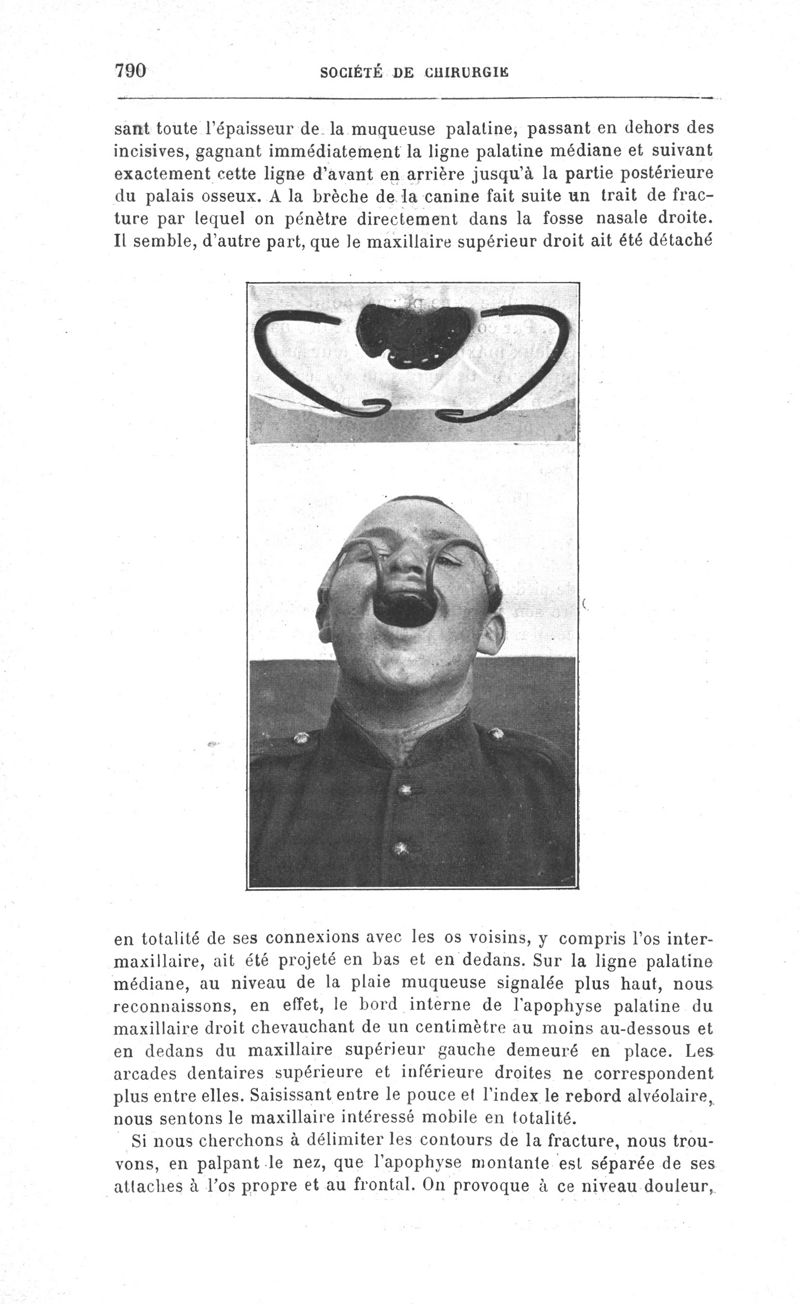 790 SOCIÉTÉ DE CHIRURGIE

sant toute l'épaisseur de la muqueuse palatine, passant en dehors des incisives, gagnant immédiatement la ligne palatine médiane et suivant exactement cette ligne d'avant en arrière jusqu'à la partie postérieure du palais osseux. A la brèche de la canine fait suite un trait de fracture par lequel on pénètre directement dans la fosse nasale droite. Il semble, d'autre part, que le maxillaire supérieur droit ait été détaché

en totalité de ses connexions avec les os voisins, y compris l'os intermaxillaire, ait été projeté en bas et en dedans. Sur la ligne palatine médiane, au niveau de la plaie muqueuse signalée plus haut, nous reconnaissons, en effet, le bord interne de l'apophyse palatine du maxillaire droit chevauchant de un centimètre au moins au-dessous et en dedans du maxillaire supérieur gauche demeuré en place. Les arcades dentaires supérieure et inférieure droites ne correspondent plus entre elles. Saisissant entre le pouce et l'index le rebord alvéolaire, nous sentons le maxillaire intéressé mobile en totalité.

Si nous cherchons à délimiter les contours de la fracture, nous trouvons, en palpant le nez, que l'apophyse montante est séparée de ses attaches à l'os propre et au frontal. On provoque à ce niveau douleur,